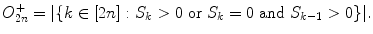 $O_{2n}^{+} = |\{k \in [2n] : S_k > 0 \text{ or } S_k = 0 \text{ and } S_{k-1} > 0\}|.$